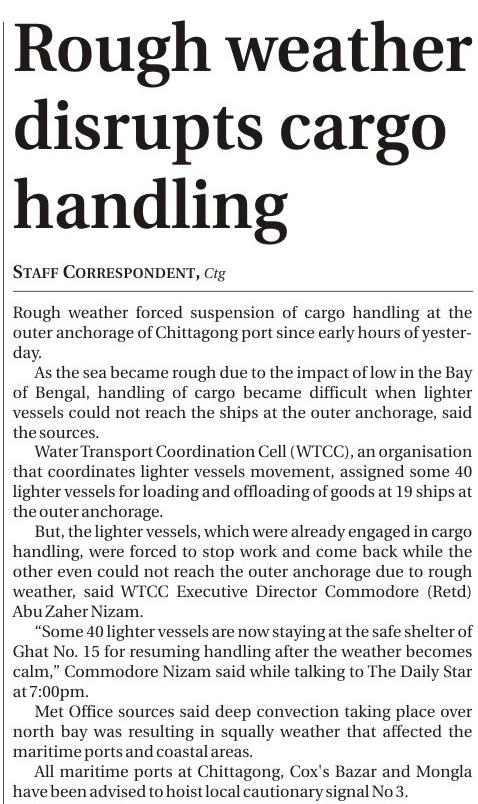 Rough weather disrupts cargo handling

STAFF CORRESPONDENT, Ctg

Rough weather forced suspension of cargo handling at the outer anchorage of Chittagong port since early hours of yesterday.

As the sea became rough due to the impact of low in the Bay of Bengal, handling of cargo became difficult when lighter vessels could not reach the ships at the outer anchorage, said the sources.

Water Transport Coordination Cell (WTCC), an organisation that coordinates lighter vessels movement, assigned some 40 lighter vessels for loading and offloading of goods at 19 ships at the outer anchorage.

But, the lighter vessels, which were already engaged in cargo handling, were forced to stop work and come back while the other even could not reach the outer anchorage due to rough weather, said WTCC Executive Director Commodore (Retd) Abu Zaher Nizam.

"Some 40 lighter vessels are now staying at the safe shelter of Ghat No. 15 for resuming handling after the weather becomes calm," Commodore Nizam said while talking to The Daily Star at 7:00pm.

Met Office sources said deep convection taking place over north bay was resulting in squally weather that affected the maritime ports and coastal areas.

All maritime ports at Chittagong, Cox's Bazar and Mongla have been advised to hoist local cautionary signal No 3.